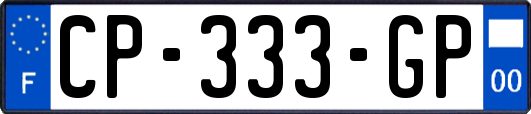 F
CP-333-GP
00